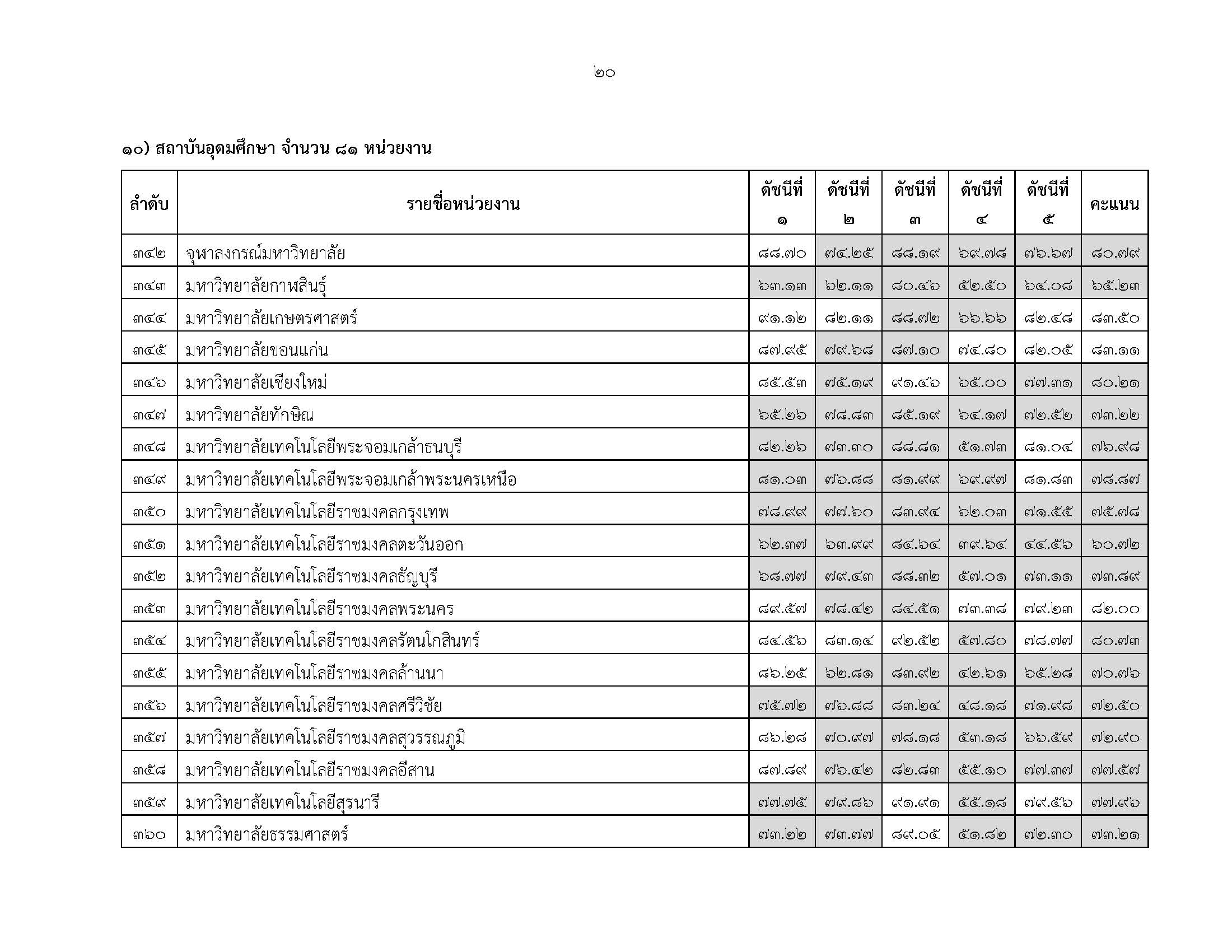 ๒๐

๑๐) สถาบันอุดมศึกษา จำนวน ๘๑ หน่วยงาน

| ลำดับ | รายชื่อหน่วยงาน | ดัชนีที่ ๑ | ดัชนีที่ ๒ | ดัชนีที่ ๓ | ดัชนีที่ ๔ | ดัชนีที่ ๕ | คะแนน |
|---|---|---|---|---|---|---|---|
| ๓๔๒ | จุฬาลงกรณ์มหาวิทยาลัย | ๘๘.๗๐ | ๗๔.๒๕ | ๘๘.๑๙ | ๖๙.๗๘ | ๗๖.๖๗ | ๘๐.๗๙ |
| ๓๔๓ | มหาวิทยาลัยกาฬสินธุ์ | ๖๓.๑๓ | ๖๒.๑๑ | ๘๐.๔๖ | ๕๒.๕๐ | ๖๔.๐๘ | ๖๕.๒๓ |
| ๓๔๔ | มหาวิทยาลัยเกษตรศาสตร์ | ๙๑.๑๒ | ๘๒.๑๑ | ๘๘.๗๒ | ๖๖.๖๖ | ๘๒.๔๘ | ๘๓.๕๐ |
| ๓๔๕ | มหาวิทยาลัยขอนแก่น | ๘๗.๙๕ | ๗๙.๖๘ | ๘๗.๑๐ | ๗๔.๘๐ | ๘๒.๐๕ | ๘๓.๑๑ |
| ๓๔๖ | มหาวิทยาลัยเชียงใหม่ | ๘๕.๕๓ | ๗๕.๑๙ | ๙๑.๔๖ | ๖๕.๐๐ | ๗๗.๓๑ | ๘๐.๒๑ |
| ๓๔๗ | มหาวิทยาลัยทักษิณ | ๖๕.๒๖ | ๗๘.๘๓ | ๘๕.๑๙ | ๖๔.๑๗ | ๗๒.๕๒ | ๗๓.๒๒ |
| ๓๔๘ | มหาวิทยาลัยเทคโนโลยีพระจอมเกล้าธนบุรี | ๘๒.๒๖ | ๗๓.๓๐ | ๘๘.๘๑ | ๕๑.๗๓ | ๘๑.๐๔ | ๗๖.๙๘ |
| ๓๔๙ | มหาวิทยาลัยเทคโนโลยีพระจอมเกล้าพระนครเหนือ | ๘๑.๐๓ | ๗๖.๘๘ | ๘๑.๙๙ | ๖๙.๙๗ | ๘๑.๘๓ | ๗๘.๘๗ |
| ๓๕๐ | มหาวิทยาลัยเทคโนโลยีราชมงคลกรุงเทพ | ๗๘.๙๙ | ๗๗.๖๐ | ๘๓.๙๔ | ๖๒.๐๓ | ๗๑.๕๕ | ๗๕.๗๘ |
| ๓๕๑ | มหาวิทยาลัยเทคโนโลยีราชมงคลตะวันออก | ๖๒.๓๗ | ๖๓.๙๙ | ๘๔.๖๔ | ๓๙.๖๔ | ๔๔.๕๖ | ๖๐.๗๒ |
| ๓๕๒ | มหาวิทยาลัยเทคโนโลยีราชมงคลธัญบุรี | ๖๘.๗๗ | ๗๙.๔๓ | ๘๘.๓๒ | ๕๗.๐๑ | ๗๓.๑๑ | ๗๓.๘๙ |
| ๓๕๓ | มหาวิทยาลัยเทคโนโลยีราชมงคลพระนคร | ๘๙.๕๗ | ๗๘.๔๒ | ๘๔.๕๑ | ๗๓.๓๘ | ๗๙.๒๓ | ๘๒.๐๐ |
| ๓๕๔ | มหาวิทยาลัยเทคโนโลยีราชมงคลรัตนโกสินทร์ | ๘๔.๕๖ | ๘๓.๑๔ | ๙๒.๕๒ | ๕๗.๘๐ | ๗๘.๗๗ | ๘๐.๗๓ |
| ๓๕๕ | มหาวิทยาลัยเทคโนโลยีราชมงคลล้านนา | ๘๖.๒๕ | ๖๒.๘๑ | ๘๓.๙๒ | ๔๒.๖๑ | ๖๕.๒๘ | ๗๐.๗๖ |
| ๓๕๖ | มหาวิทยาลัยเทคโนโลยีราชมงคลศรีวิชัย | ๗๕.๗๒ | ๗๖.๘๘ | ๘๓.๒๔ | ๔๘.๑๘ | ๗๑.๙๘ | ๗๒.๕๐ |
| ๓๕๗ | มหาวิทยาลัยเทคโนโลยีราชมงคลสุวรรณภูมิ | ๘๖.๒๘ | ๗๐.๙๗ | ๗๘.๑๘ | ๕๓.๑๘ | ๖๖.๕๙ | ๗๒.๙๐ |
| ๓๕๘ | มหาวิทยาลัยเทคโนโลยีราชมงคลอีสาน | ๘๗.๘๙ | ๗๖.๔๒ | ๘๒.๘๓ | ๕๕.๑๐ | ๗๗.๓๗ | ๗๗.๕๗ |
| ๓๕๙ | มหาวิทยาลัยเทคโนโลยีสุรนารี | ๗๗.๗๕ | ๗๙.๘๖ | ๙๑.๙๑ | ๕๕.๑๘ | ๗๙.๕๖ | ๗๗.๙๖ |
| ๓๖๐ | มหาวิทยาลัยธรรมศาสตร์ | ๗๓.๒๒ | ๗๓.๗๗ | ๘๙.๐๕ | ๕๑.๘๒ | ๗๒.๓๐ | ๗๓.๒๑ |